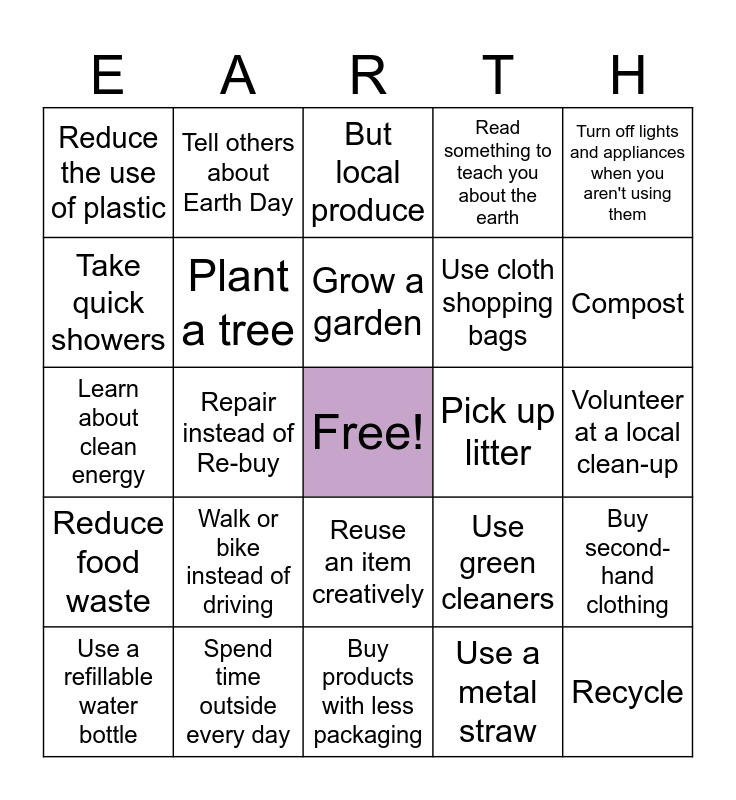 | E | A | R | T | H |
|---|---|---|---|---|
| Reduce the use of plastic | Tell others about Earth Day | But local produce | Read something to teach you about the earth | Turn off lights and appliances when you aren't using them |
| Take quick showers | Plant a tree | Grow a garden | Use cloth shopping bags | Compost |
| Learn about clean energy | Repair instead of Re-buy | Free! | Pick up litter | Volunteer at a local clean-up |
| Reduce food waste | Walk or bike instead of driving | Reuse an item creatively | Use green cleaners | Buy second-hand clothing |
| Use a refillable water bottle | Spend time outside every day | Buy products with less packaging | Use a metal straw | Recycle |